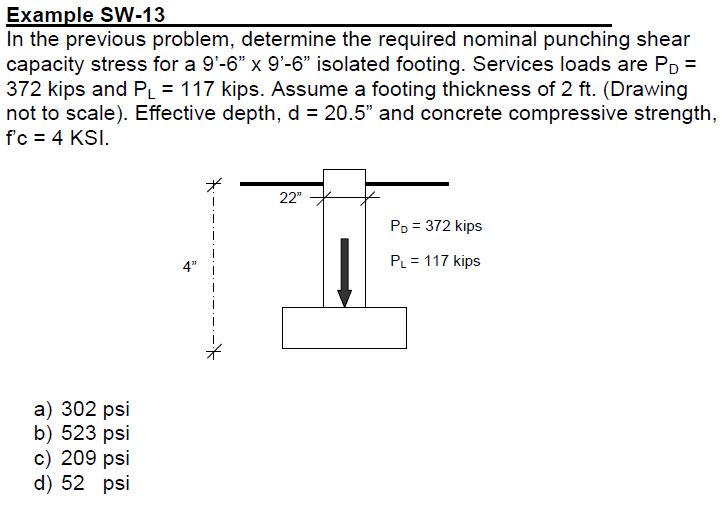 Example SW-13

In the previous problem, determine the required nominal punching shear capacity stress for a 9'-6" x 9'-6" isolated footing. Services loads are $P_D$ = 372 kips and $P_L$ = 117 kips. Assume a footing thickness of 2 ft. (Drawing not to scale). Effective depth, d = 20.5" and concrete compressive strength, f'c = 4 KSI.

22"

$P_D$ = 372 kips

$P_L$ = 117 kips

4"

a) 302 psi
b) 523 psi
c) 209 psi
d) 52 psi